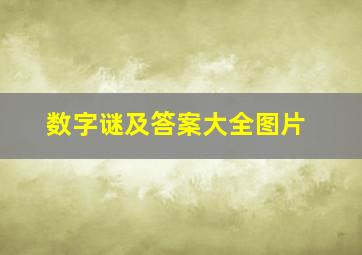 数字谜及答案大全图片